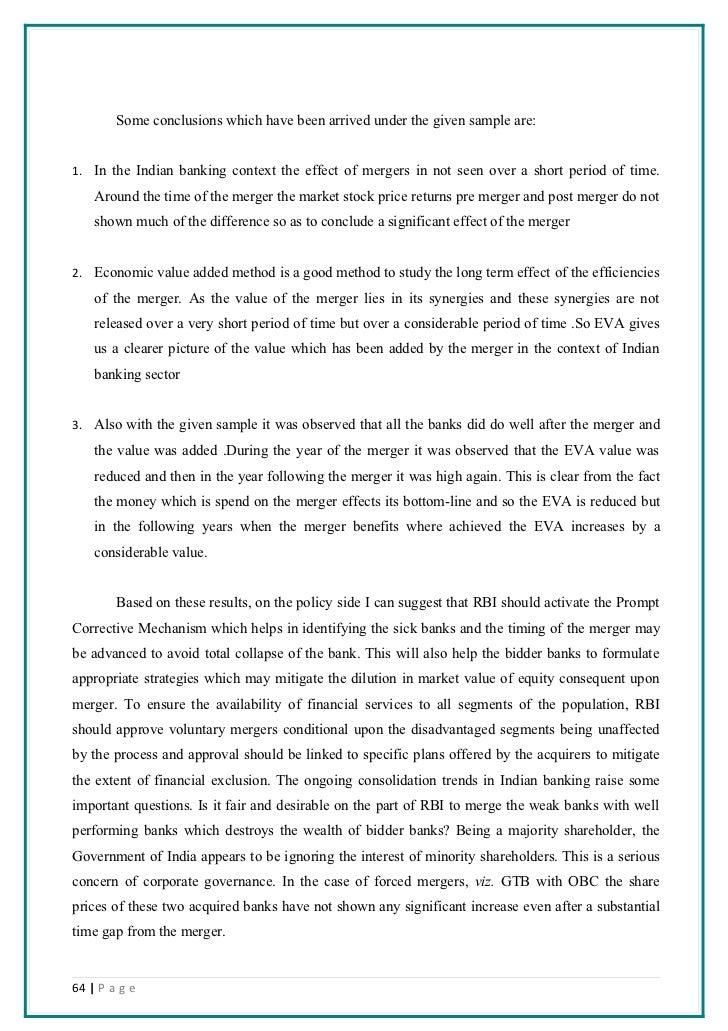 Some conclusions which have been arrived under the given sample are:

1. In the Indian banking context the effect of mergers in not seen over a short period of time. Around the time of the merger the market stock price returns pre merger and post merger do not shown much of the difference so as to conclude a significant effect of the merger

2. Economic value added method is a good method to study the long term effect of the efficiencies of the merger. As the value of the merger lies in its synergies and these synergies are not released over a very short period of time but over a considerable period of time .So EVA gives us a clearer picture of the value which has been added by the merger in the context of Indian banking sector

3. Also with the given sample it was observed that all the banks did do well after the merger and the value was added .During the year of the merger it was observed that the EVA value was reduced and then in the year following the merger it was high again. This is clear from the fact the money which is spend on the merger effects its bottom-line and so the EVA is reduced but in the following years when the merger benefits where achieved the EVA increases by a considerable value.

Based on these results, on the policy side I can suggest that RBI should activate the Prompt Corrective Mechanism which helps in identifying the sick banks and the timing of the merger may be advanced to avoid total collapse of the bank. This will also help the bidder banks to formulate appropriate strategies which may mitigate the dilution in market value of equity consequent upon merger. To ensure the availability of financial services to all segments of the population, RBI should approve voluntary mergers conditional upon the disadvantaged segments being unaffected by the process and approval should be linked to specific plans offered by the acquirers to mitigate the extent of financial exclusion. The ongoing consolidation trends in Indian banking raise some important questions. Is it fair and desirable on the part of RBI to merge the weak banks with well performing banks which destroys the wealth of bidder banks? Being a majority shareholder, the Government of India appears to be ignoring the interest of minority shareholders. This is a serious concern of corporate governance. In the case of forced mergers, viz. GTB with OBC the share prices of these two acquired banks have not shown any significant increase even after a substantial time gap from the merger.

64 | P a g e